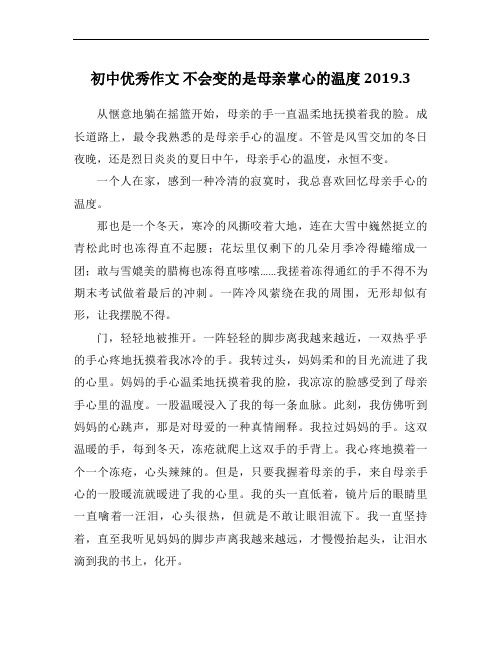 初中优秀作文 不会变的是母亲掌心的温度 2019.3

从惬意地躺在摇篮开始，母亲的手一直温柔地抚摸着我的脸。成长道路上，最令我熟悉的是母亲手心的温度。不管是风雪交加的冬日夜晚，还是烈日炎炎的夏日中午，母亲手心的温度，永恒不变。

一个人在家，感到一种冷清的寂寞时，我总喜欢回忆母亲手心的温度。

那也是一个冬天，寒冷的风撕咬着大地，连在大雪中巍然挺立的青松此时也冻得直不起腰；花坛里仅剩下的几朵月季冷得蜷缩成一团；敢与雪媲美的腊梅也冻得直哆嗦……我搓着冻得通红的手不得不为期末考试做着最后的冲刺。一阵冷风萦绕在我的周围，无形却似有形，让我摆脱不得。

门，轻轻地被推开。一阵轻轻的脚步离我越来越近，一双热乎乎的手心疼地抚摸着我冰冷的手。我转过头，妈妈柔和的目光流进了我的心里。妈妈的手心温柔地抚摸着我的脸，我凉凉的脸感受到了母亲手心里的温度。一股温暖浸入了我的每一条血脉。此刻，我仿佛听到妈妈的心跳声，那是对母爱的一种真情阐释。我拉过妈妈的手。这双温暖的手，每到冬天，冻疮就爬上这双手的手背上。我心疼地摸着一个一个冻疮，心头辣辣的。但是，只要我握着母亲的手，来自母亲手心的一股暖流就暖进了我的心里。我的头一直低着，镜片后的眼睛里一直噙着一汪泪，心头很热，但就是不敢让眼泪流下。我一直坚持着，直至我听见妈妈的脚步声离我越来越远，才慢慢抬起头，让泪水滴到我的书上，化开。